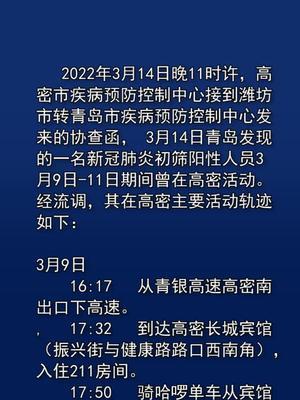 2022年3月14日晚11时许，高密市疾病预防控制中心接到潍坊市转青岛市疾病预防控制中心发来的协查函， 3月14日青岛发现的一名新冠肺炎初筛阳性人员3月9日-11日期间曾在高密活动。经流调，其在高密主要活动轨迹如下：

3月9日

16:17 从青银高速高密南出口下高速。

, 17:32 到达高密长城宾馆（振兴街与健康路路口西南角），入住211房间。

17:50 骑哈啰单车从宾馆